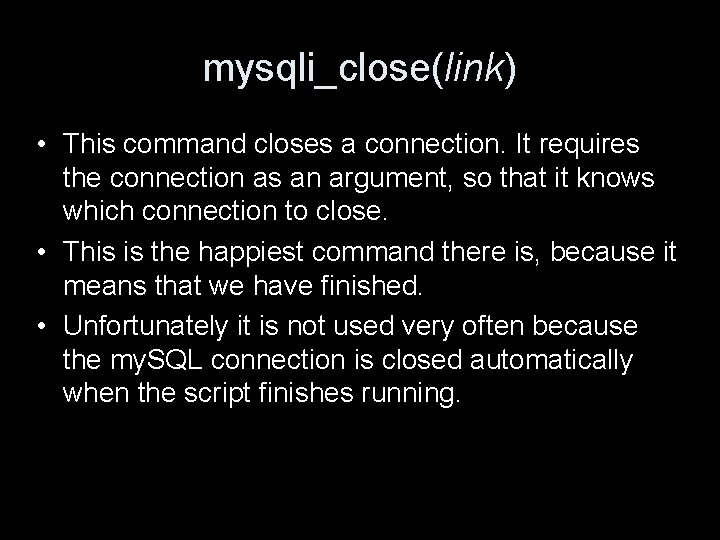 mysqli_close(link)

• This command closes a connection. It requires the connection as an argument, so that it knows which connection to close.

• This is the happiest command there is, because it means that we have finished.

• Unfortunately it is not used very often because the mySQL connection is closed automatically when the script finishes running.